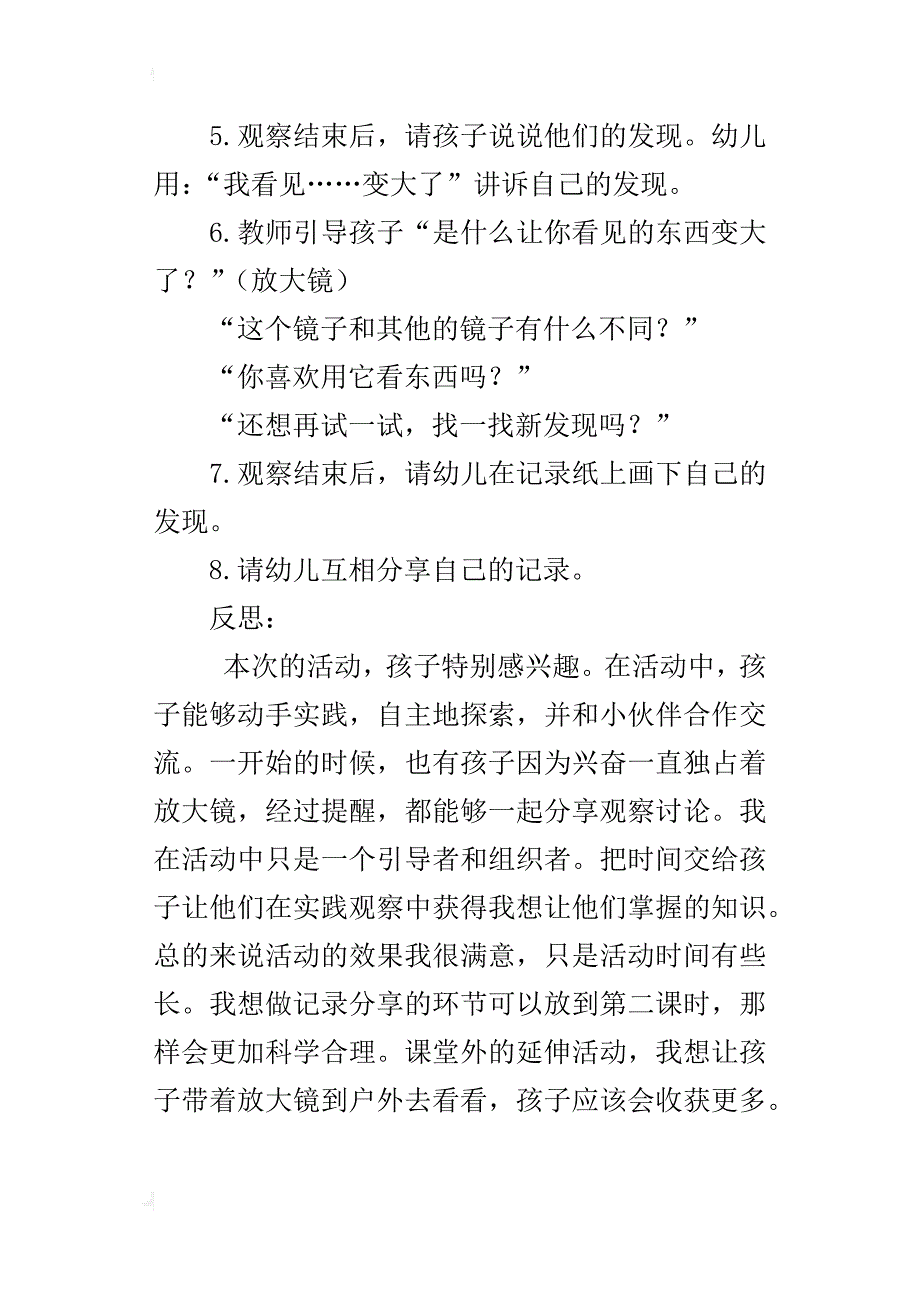 5.观察结束后，请孩子说说他们的发现。幼儿用：“我看见……变大了”讲诉自己的发现。

6.教师引导孩子“是什么让你看见的东西变大了？”（放大镜）

“这个镜子和其他的镜子有什么不同？”

“你喜欢用它看东西吗？”

“还想再试一试，找一找新发现吗？”

7.观察结束后，请幼儿在记录纸上画下自己的发现。

8.请幼儿互相分享自己的记录。

反思：

本次的活动，孩子特别感兴趣。在活动中，孩子能够动手实践，自主地探索，并和小伙伴合作交流。一开始的时候，也有孩子因为兴奋一直独占着放大镜，经过提醒，都能够一起分享观察讨论。我在活动中只是一个引导者和组织者。把时间交给孩子让他们在实践观察中获得我想让他们掌握的知识。总的来说活动的效果我很满意，只是活动时间有些长。我想做记录分享的环节可以放到第二课时，那样会更加科学合理。课堂外的延伸活动，我想让孩子带着放大镜到户外去看看，孩子应该会收获更多。